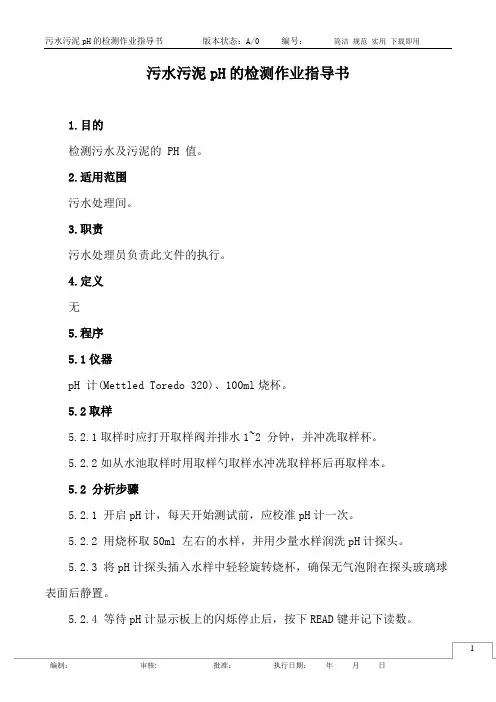 污水污泥 pH 的检测作业指导书　　版本状态：A/0　　编号：　　简洁 规范 实用 下载即用

污水污泥 pH 的检测作业指导书

1.目的

检测污水及污泥的 PH 值。

2.适用范围

污水处理间。

3.职责

污水处理员负责此文件的执行。

4.定义

无

5.程序

5.1 仪器

pH 计(Mettled Toredo 320)、100ml 烧杯。

5.2 取样

5.2.1 取样时应打开取样阀并排水 1~2 分钟，并冲洗取样杯。

5.2.2 如从水池取样时用取样勺取样水冲洗取样杯后再取样本。

5.2 分析步骤

5.2.1 开启 pH 计，每天开始测试前，应校准 pH 计一次。

5.2.2 用烧杯取 50ml 左右的水样，并用少量水样润洗 pH 计探头。

5.2.3 将 pH 计探头插入水样中轻轻旋转烧杯，确保无气泡附在探头玻璃球表面后静置。

5.2.4 等待 pH 计显示板上的闪烁停止后，按下 READ 键并记下读数。

1

编制：　　审核：　　批准：　　执行日期：　　年　　月　　日